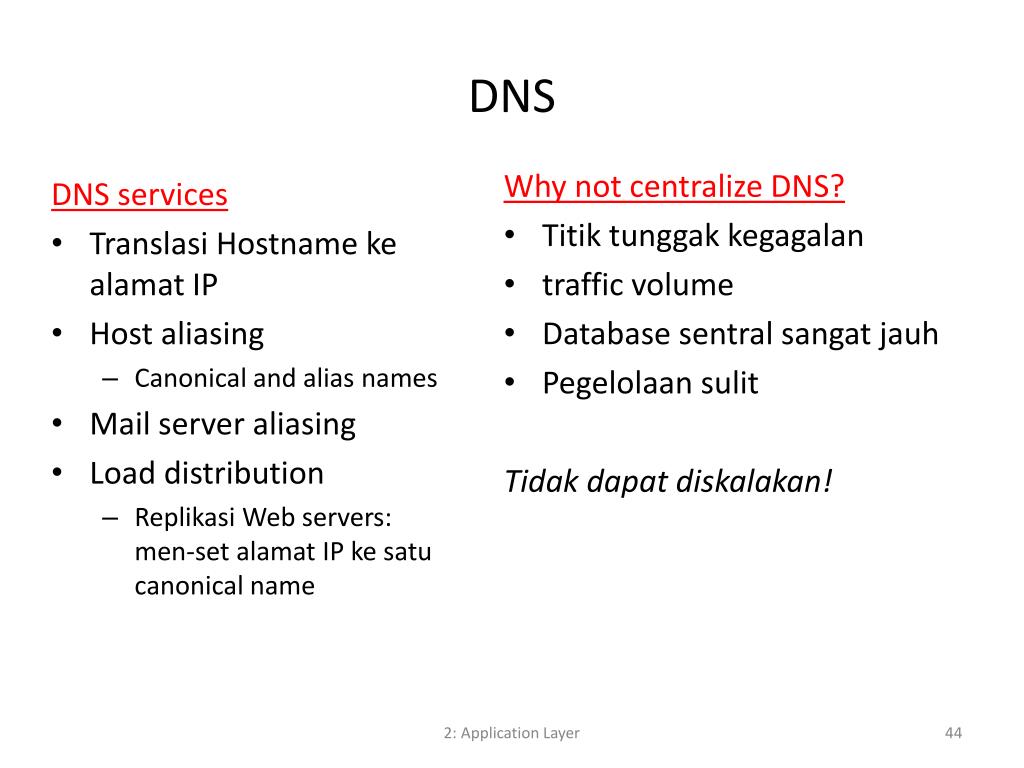 DNS

DNS services
• Translasi Hostname ke alamat IP
• Host aliasing
– Canonical and alias names
• Mail server aliasing
• Load distribution
– Replikasi Web servers: men-set alamat IP ke satu canonical name

Why not centralize DNS?
• Titik tunggak kegagalan
• traffic volume
• Database sentral sangat jauh
• Pegelolaan sulit

Tidak dapat diskalakan!

2: Application Layer

44